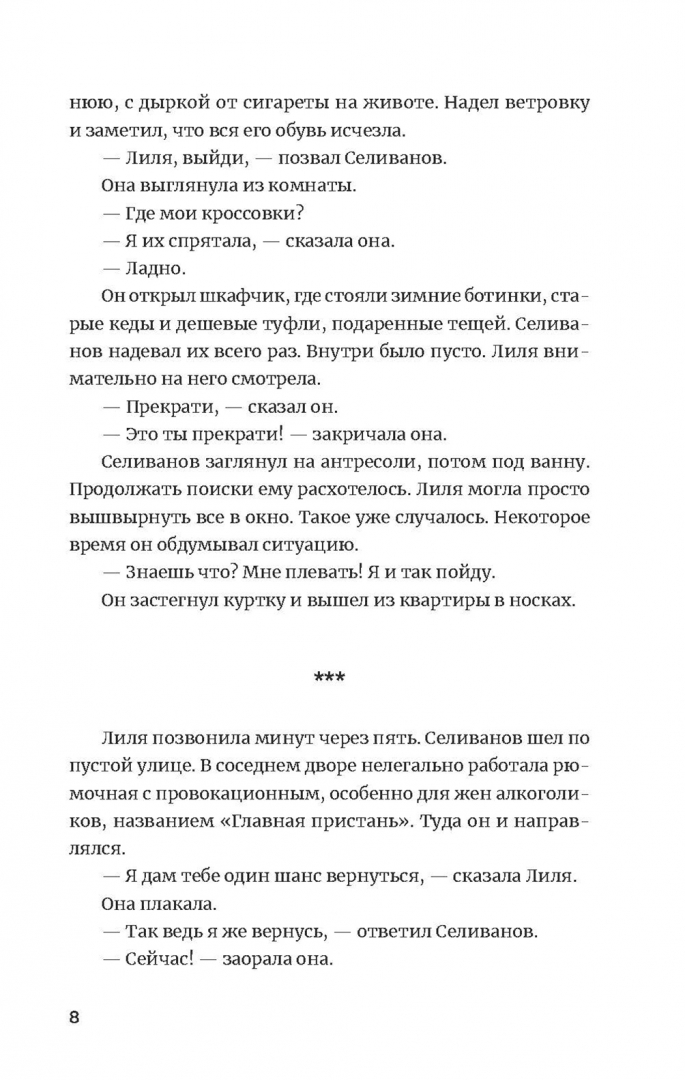 нюю, с дыркой от сигареты на животе. Надел ветровку и заметил, что вся его обувь исчезла.

— Лиля, выйди, — позвал Селиванов.

Она выглянула из комнаты.

— Где мои кроссовки?

— Я их спрятала, — сказала она.

— Ладно.

Он открыл шкафчик, где стояли зимние ботинки, старые кеды и дешевые туфли, подаренные тещей. Селиванов надевал их всего раз. Внутри было пусто. Лиля внимательно на него смотрела.

— Прекрати, — сказал он.

— Это ты прекрати! — закричала она.

Селиванов заглянул на антресоли, потом под ванну. Продолжать поиски ему расхотелось. Лиля могла просто вышвырнуть все в окно. Такое уже случалось. Некоторое время он обдумывал ситуацию.

— Знаешь что? Мне плевать! Я и так пойду.

Он застегнул куртку и вышел из квартиры в носках.

***

Лиля позвонила минут через пять. Селиванов шел по пустой улице. В соседнем дворе нелегально работала рюмочная с провокационным, особенно для жен алкоголиков, названием «Главная пристань». Туда он и направлялся.

— Я дам тебе один шанс вернуться, — сказала Лиля. Она плакала.

— Так ведь я же вернусь, — ответил Селиванов.

— Сейчас! — заорала она.

8